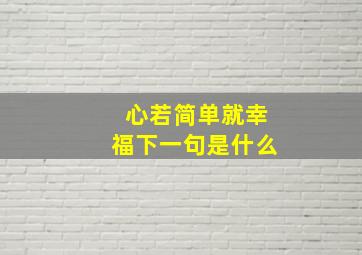 心若简单就幸福下一句是什么